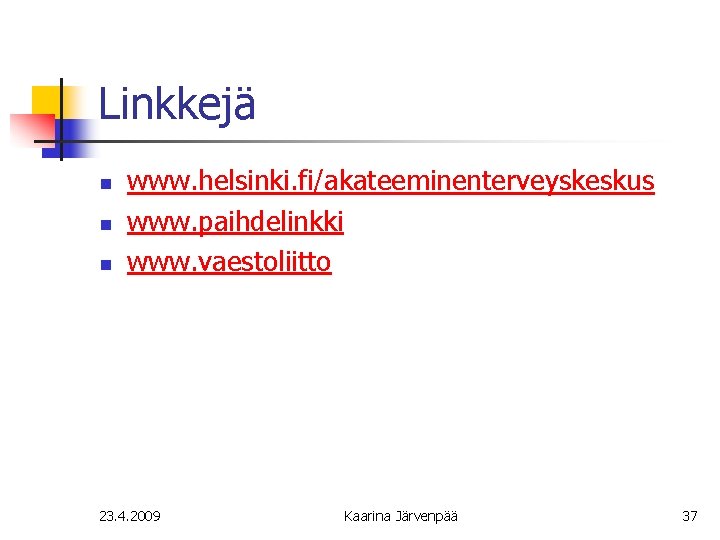 Linkkejä

- www.helsinki.fi/akateeminenterveyskeskus
- www.paihdelinkki
- www.vaestoliitto

23.4.2009

Kaarina Järvenpää

37